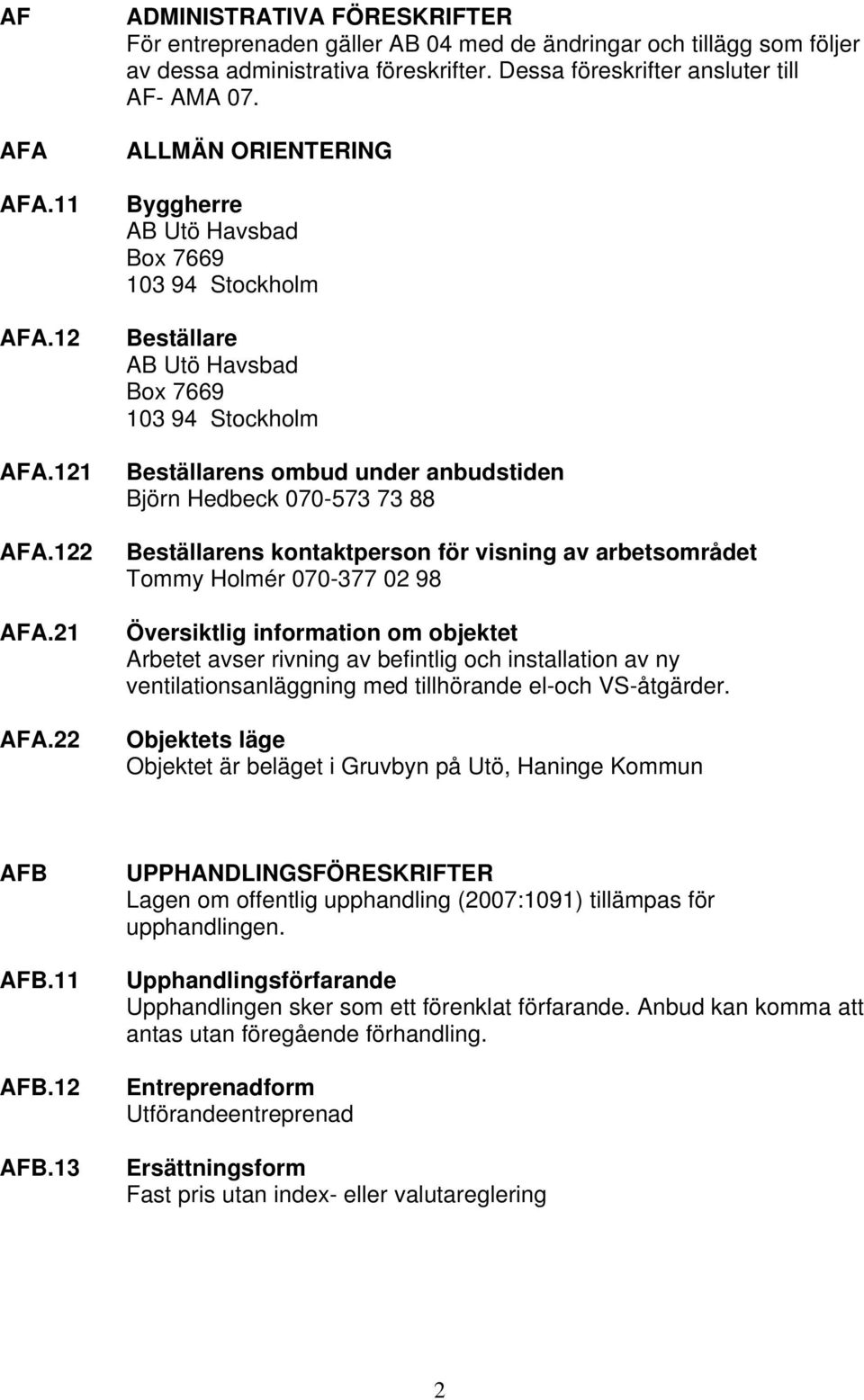 AF ADMINISTRATIVA FÖRESKRIFTER
För entreprenaden gäller AB 04 med de ändringar och tillägg som följer av dessa administrativa föreskrifter. Dessa föreskrifter ansluter till AF- AMA 07.

AFA ALLMÄN ORIENTERING

AFA.11 Byggherre
AB Utö Havsbad
Box 7669
103 94 Stockholm

AFA.12 Beställare
AB Utö Havsbad
Box 7669
103 94 Stockholm

AFA.121 Beställarens ombud under anbudstiden
Björn Hedbeck 070-573 73 88

AFA.122 Beställarens kontaktperson för visning av arbetsområdet
Tommy Holmér 070-377 02 98

AFA.21 Översiktlig information om objektet
Arbetet avser rivning av befintlig och installation av ny ventilationsanläggning med tillhörande el-och VS-åtgärder.

AFA.22 Objektets läge
Objektet är beläget i Gruvbyn på Utö, Haninge Kommun

AFB UPPHANDLINGSFÖRESKRIFTER
Lagen om offentlig upphandling (2007:1091) tillämpas för upphandlingen.

AFB.11 Upphandlingsförfarande
Upphandlingen sker som ett förenklat förfarande. Anbud kan komma att antas utan föregående förhandling.

AFB.12 Entreprenadform
Utförandeentreprenad

AFB.13 Ersättningsform
Fast pris utan index- eller valutareglering

2